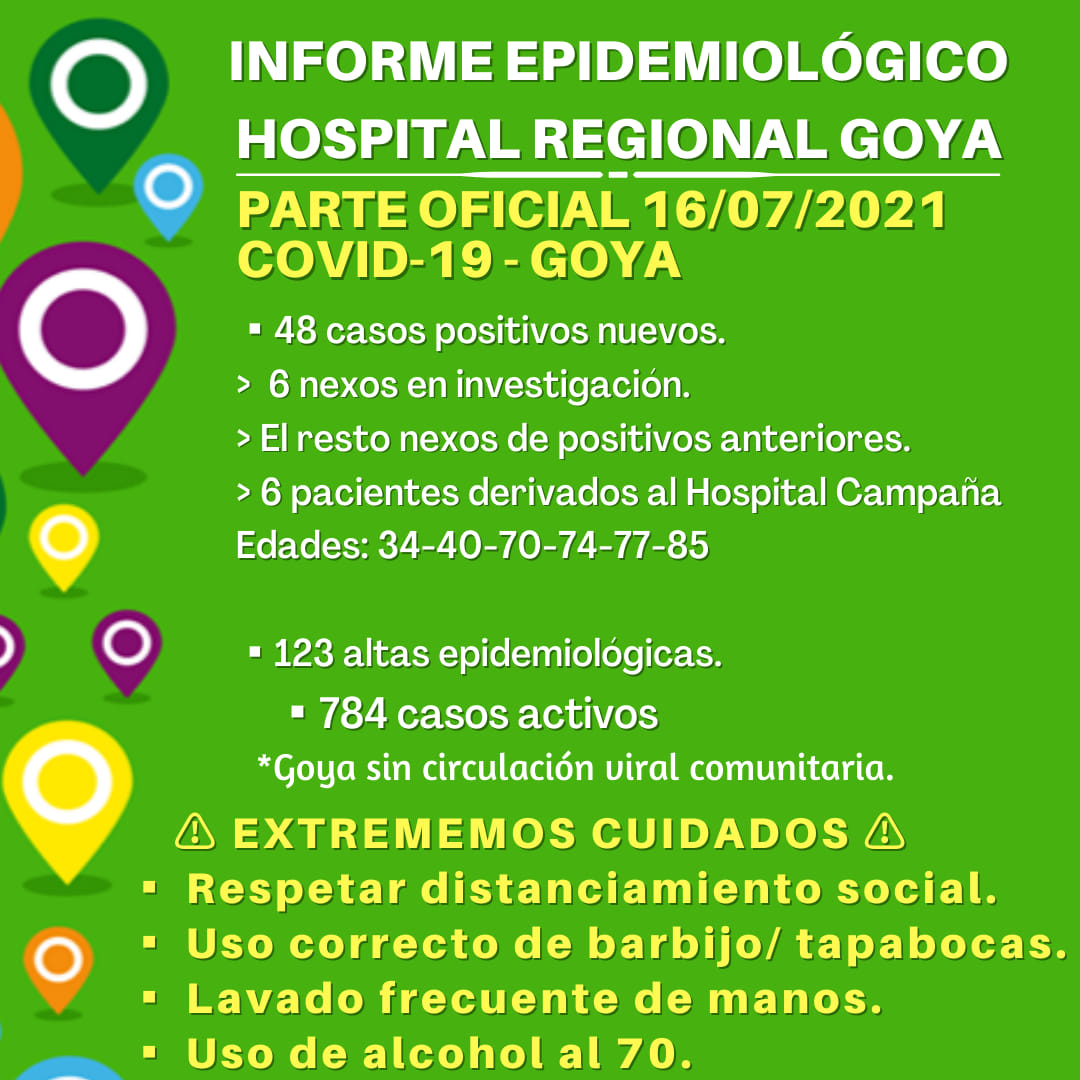 INFORME EPIDEMIOLÓGICO
HOSPITAL REGIONAL GOYA
PARTE OFICIAL 16/07/2021
COVID-19 - GOYA

▪ 48 casos positivos nuevos.
> 6 nexos en investigación.
> El resto nexos de positivos anteriores.
> 6 pacientes derivados al Hospital Campaña
Edades: 34-40-70-74-77-85

▪ 123 altas epidemiológicas.
▪ 784 casos activos
*Goya sin circulación viral comunitaria.

⚠ EXTREMEMOS CUIDADOS ⚠
▪ Respetar distanciamiento social.
▪ Uso correcto de barbijo/ tapabocas.
▪ Lavado frecuente de manos.
▪ Uso de alcohol al 70.